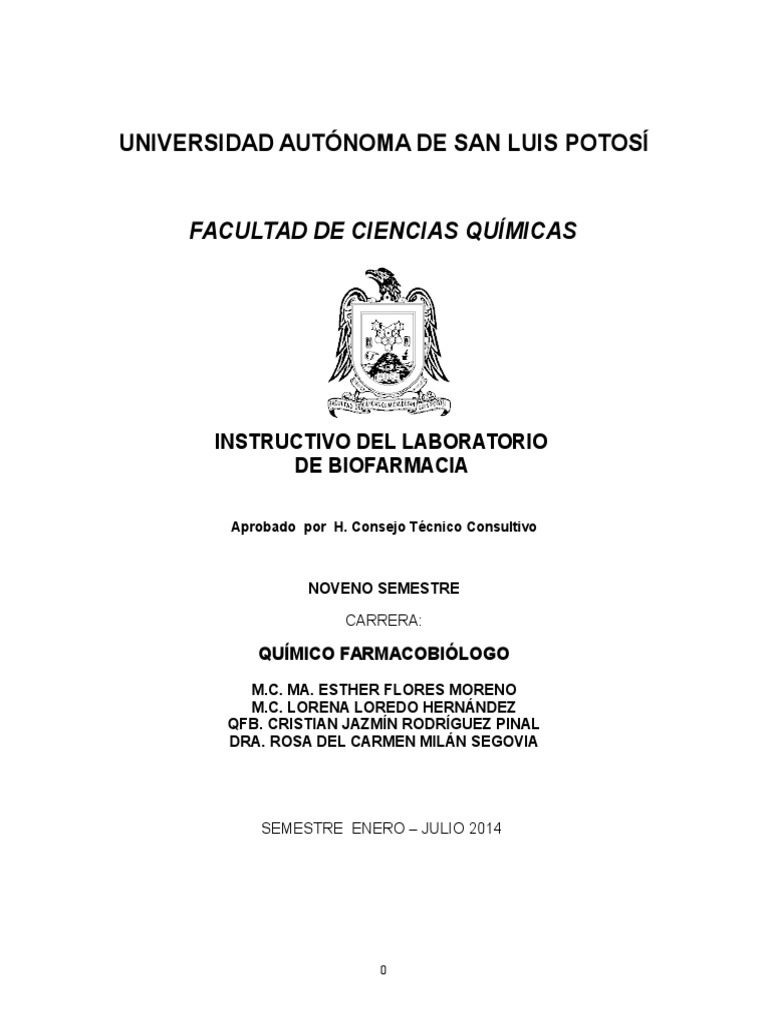 UNIVERSIDAD AUTÓNOMA DE SAN LUIS POTOSÍ

FACULTAD DE CIENCIAS QUÍMICAS

INSTRUCTIVO DEL LABORATORIO
DE BIOFARMACIA

Aprobado por H. Consejo Técnico Consultivo

NOVENO SEMESTRE

CARRERA:

QUÍMICO FARMACOBIÓLOGO

M.C. MA. ESTHER FLORES MORENO
M.C. LORENA LOREDO HERNÁNDEZ
QFB. CRISTIAN JAZMÍN RODRÍGUEZ PINAL
DRA. ROSA DEL CARMEN MILÁN SEGOVIA

SEMESTRE ENERO – JULIO 2014

0